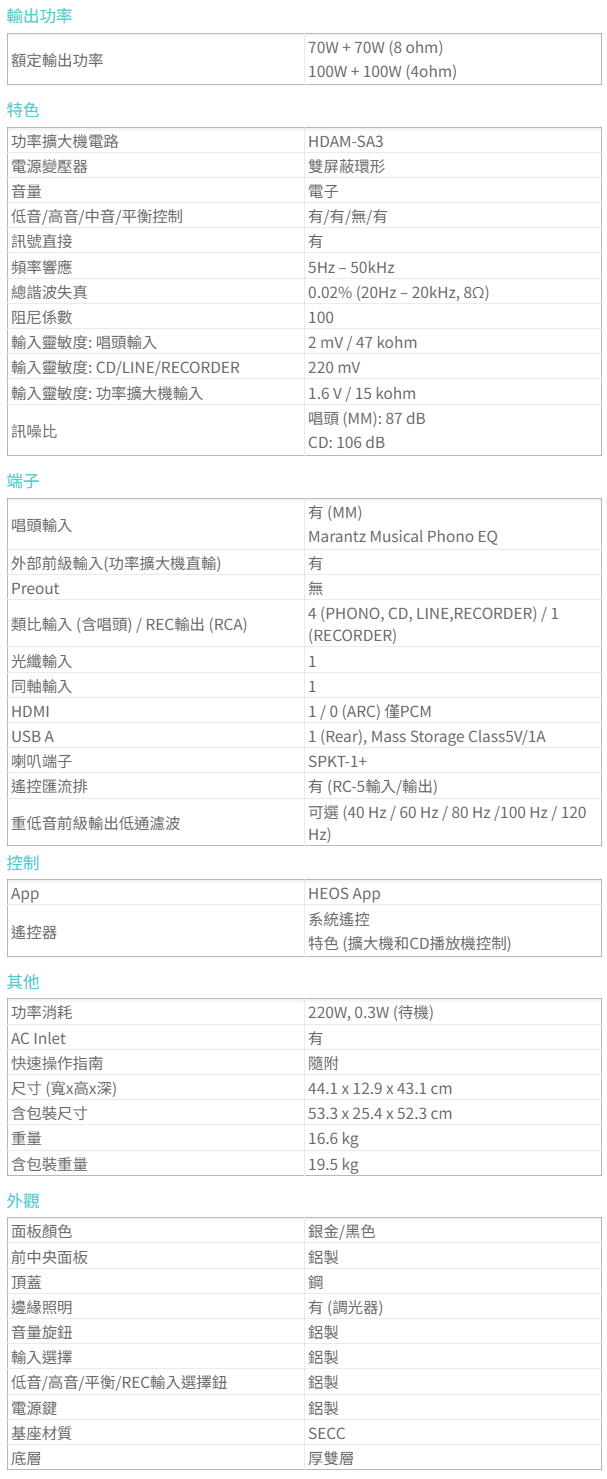 輸出功率

| 額定輸出功率 | 70W + 70W (8 ohm) 100W + 100W (4ohm) |
|---|---|

特色

| 功率擴大機電路 | HDAM-SA3 |
|---|---|
| 電源變壓器 | 雙屏蔽環形 |
| 音量 | 電子 |
| 低音/高音/中音/平衡控制 | 有/有/無/有 |
| 訊號直接 | 有 |
| 頻率響應 | 5Hz – 50kHz |
| 總諧波失真 | 0.02% (20Hz – 20kHz, 8Ω) |
| 阻尼係數 | 100 |
| 輸入靈敏度: 唱頭輸入 | 2 mV / 47 kohm |
| 輸入靈敏度: CD/LINE/RECORDER | 220 mV |
| 輸入靈敏度: 功率擴大機輸入 | 1.6 V / 15 kohm |
| 訊噪比 | 唱頭 (MM): 87 dB CD: 106 dB |

端子

| 唱頭輸入 | 有 (MM) Marantz Musical Phono EQ |
|---|---|
| 外部前級輸入(功率擴大機直輸) | 有 |
| Preout | 無 |
| 類比輸入 (含唱頭) / REC輸出 (RCA) | 4 (PHONO, CD, LINE,RECORDER) / 1 (RECORDER) |
| 光纖輸入 | 1 |
| 同軸輸入 | 1 |
| HDMI | 1 / 0 (ARC) 僅PCM |
| USB A | 1 (Rear), Mass Storage Class5V/1A |
| 喇叭端子 | SPKT-1+ |
| 遙控匯流排 | 有 (RC-5輸入/輸出) |
| 重低音前級輸出低通濾波 | 可選 (40 Hz / 60 Hz / 80 Hz /100 Hz / 120 Hz) |

控制

| App | HEOS App |
|---|---|
| 遙控器 | 系統遙控 特色 (擴大機和CD播放機控制) |

其他

| 功率消耗 | 220W, 0.3W (待機) |
|---|---|
| AC Inlet | 有 |
| 快速操作指南 | 隨附 |
| 尺寸 (寬x高x深) | 44.1 x 12.9 x 43.1 cm |
| 含包裝尺寸 | 53.3 x 25.4 x 52.3 cm |
| 重量 | 16.6 kg |
| 含包裝重量 | 19.5 kg |

外觀

| 面板顏色 | 銀金/黑色 |
|---|---|
| 前中央面板 | 鋁製 |
| 頂蓋 | 鋼 |
| 邊緣照明 | 有 (調光器) |
| 音量旋鈕 | 鋁製 |
| 輸入選擇 | 鋁製 |
| 低音/高音/平衡/REC輸入選擇鈕 | 鋁製 |
| 電源鍵 | 鋁製 |
| 基座材質 | SECC |
| 底層 | 厚雙層 |